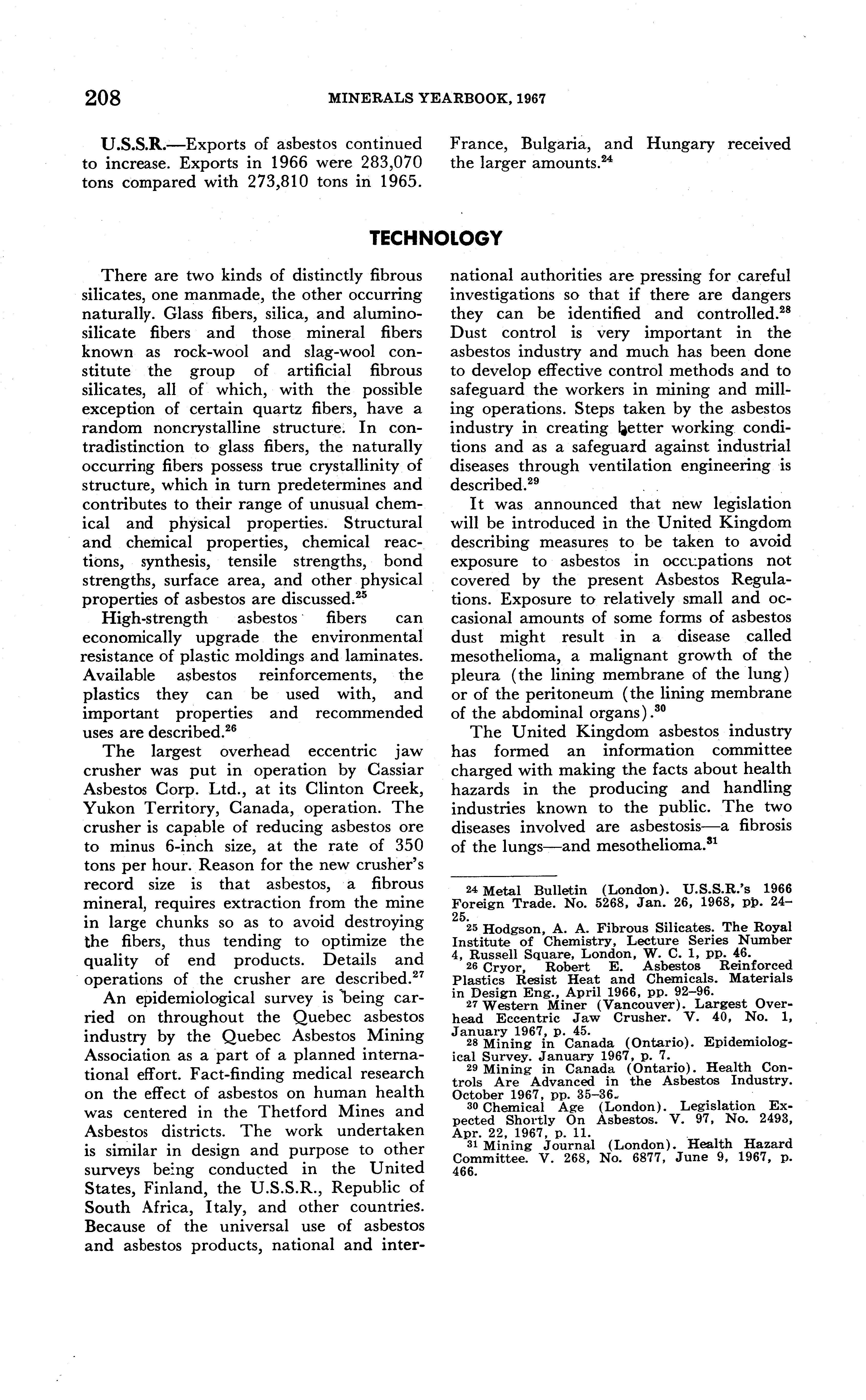 208 MINERALS YEARBOOK, 1967

U.S.S.R.—Exports of asbestos continued to increase. Exports in 1966 were 283,070 tons compared with 273,810 tons in 1965. France, Bulgaria, and Hungary received the larger amounts.$^{24}$

TECHNOLOGY

There are two kinds of distinctly fibrous silicates, one manmade, the other occurring naturally. Glass fibers, silica, and aluminosilicate fibers and those mineral fibers known as rock-wool and slag-wool constitute the group of artificial fibrous silicates, all of which, with the possible exception of certain quartz fibers, have a random noncrystalline structure. In contradistinction to glass fibers, the naturally occurring fibers possess true crystallinity of structure, which in turn predetermines and contributes to their range of unusual chemical and physical properties. Structural and chemical properties, chemical reactions, synthesis, tensile strengths, bond strengths, surface area, and other physical properties of asbestos are discussed.$^{25}$

High-strength asbestos fibers can economically upgrade the environmental resistance of plastic moldings and laminates. Available asbestos reinforcements, the plastics they can be used with, and important properties and recommended uses are described.$^{26}$

The largest overhead eccentric jaw crusher was put in operation by Cassiar Asbestos Corp. Ltd., at its Clinton Creek, Yukon Territory, Canada, operation. The crusher is capable of reducing asbestos ore to minus 6-inch size, at the rate of 350 tons per hour. Reason for the new crusher's record size is that asbestos, a fibrous mineral, requires extraction from the mine in large chunks so as to avoid destroying the fibers, thus tending to optimize the quality of end products. Details and operations of the crusher are described.$^{27}$

An epidemiological survey is being carried on throughout the Quebec asbestos industry by the Quebec Asbestos Mining Association as a part of a planned international effort. Fact-finding medical research on the effect of asbestos on human health was centered in the Thetford Mines and Asbestos districts. The work undertaken is similar in design and purpose to other surveys being conducted in the United States, Finland, the U.S.S.R., Republic of South Africa, Italy, and other countries. Because of the universal use of asbestos and asbestos products, national and international authorities are pressing for careful investigations so that if there are dangers they can be identified and controlled.$^{28}$ Dust control is very important in the asbestos industry and much has been done to develop effective control methods and to safeguard the workers in mining and milling operations. Steps taken by the asbestos industry in creating better working conditions and as a safeguard against industrial diseases through ventilation engineering is described.$^{29}$

It was announced that new legislation will be introduced in the United Kingdom describing measures to be taken to avoid exposure to asbestos in occupations not covered by the present Asbestos Regulations. Exposure to relatively small and occasional amounts of some forms of asbestos dust might result in a disease called mesothelioma, a malignant growth of the pleura (the lining membrane of the lung) or of the peritoneum (the lining membrane of the abdominal organs).$^{30}$

The United Kingdom asbestos industry has formed an information committee charged with making the facts about health hazards in the producing and handling industries known to the public. The two diseases involved are asbestosis—a fibrosis of the lungs—and mesothelioma.$^{31}$

$^{24}$ Metal Bulletin (London). U.S.S.R.'s 1966 Foreign Trade. No. 5268, Jan. 26, 1968, pp. 24–25.
$^{25}$ Hodgson, A. A. Fibrous Silicates. The Royal Institute of Chemistry, Lecture Series Number 4, Russell Square, London, W. C. 1, pp. 46.
$^{26}$ Cryor, Robert E. Asbestos Reinforced Plastics Resist Heat and Chemicals. Materials in Design Eng., April 1966, pp. 92–96.
$^{27}$ Western Miner (Vancouver). Largest Overhead Eccentric Jaw Crusher. V. 40, No. 1, January 1967, p. 45.
$^{28}$ Mining in Canada (Ontario). Epidemiological Survey. January 1967, p. 7.
$^{29}$ Mining in Canada (Ontario). Health Controls Are Advanced in the Asbestos Industry. October 1967, pp. 35–36.
$^{30}$ Chemical Age (London). Legislation Expected Shortly On Asbestos. V. 97, No. 2493, Apr. 22, 1967, p. 11.
$^{31}$ Mining Journal (London). Health Hazard Committee. V. 268, No. 6877, June 9, 1967, p. 466.